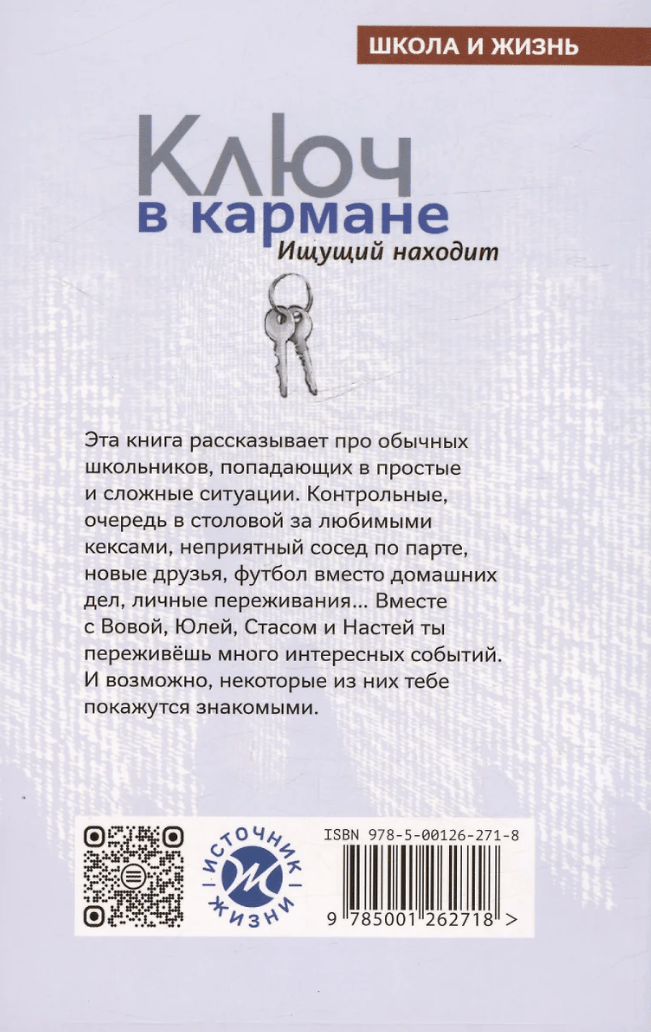 ШКОЛА И ЖИЗНЬ

Ключ
в кармане
Ищущий находит

Эта книга рассказывает про обычных школьников, попадающих в простые и сложные ситуации. Контрольные, очередь в столовой за любимыми кексами, неприятный сосед по парте, новые друзья, футбол вместо домашних дел, личные переживания... Вместе с Вовой, Юлей, Стасом и Настей ты переживёшь много интересных событий. И возможно, некоторые из них тебе покажутся знакомыми.

ИСТОЧНИК ЖИЗНИ

ISBN 978-5-00126-271-8

9 785001 262718 >